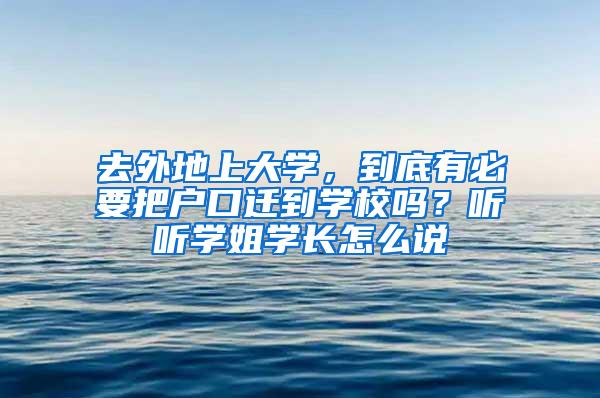 去外地上大学，到底有必要把户口迁到学校吗？听听学姐学长怎么说